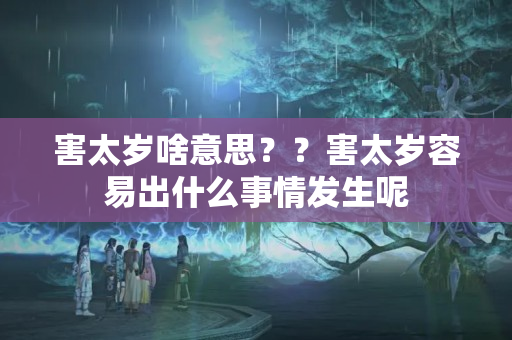 害太岁啥意思？？害太岁容易出什么事情发生呢